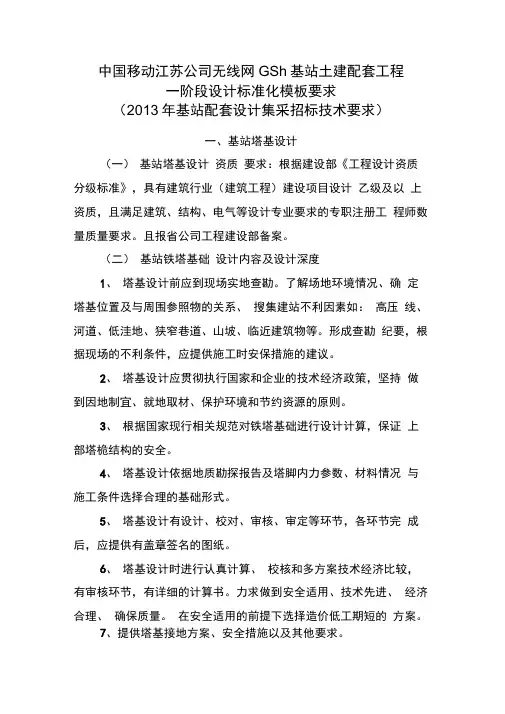 中国移动江苏公司无线网 GSh 基站土建配套工程
一阶段设计标准化模板要求
（2013 年基站配套设计集采招标技术要求）

一、基站塔基设计

（一） 基站塔基设计 资质 要求：根据建设部《工程设计资质分级标准》，具有建筑行业（建筑工程）建设项目设计 乙级及以 上资质，且满足建筑、结构、电气等设计专业要求的专职注册工 程师数量质量要求。且报省公司工程建设部备案。

（二） 基站铁塔基础 设计内容及设计深度

1、 塔基设计前应到现场实地查勘。了解场地环境情况、确 定塔基位置及与周围参照物的关系、 搜集建站不利因素如： 高压 线、河道、低洼地、狭窄巷道、山坡、临近建筑物等。形成查勘 纪要，根据现场的不利条件，应提供施工时安保措施的建议。

2、 塔基设计应贯彻执行国家和企业的技术经济政策，坚持 做到因地制宜、就地取材、保护环境和节约资源的原则。

3、 根据国家现行相关规范对铁塔基础进行设计计算，保证 上部塔桅结构的安全。

4、 塔基设计依据地质勘探报告及塔脚内力参数、材料情况 与施工条件选择合理的基础形式。

5、 塔基设计有设计、校对、审核、审定等环节，各环节完 成后，应提供有盖章签名的图纸。

6、 塔基设计时进行认真计算、 校核和多方案技术经济比较，有审核环节，有详细的计算书。力求做到安全适用、技术先进、 经济合理、 确保质量。 在安全适用的前提下选择造价低工期短的 方案。

7、提供塔基接地方案、安全措施以及其他要求。